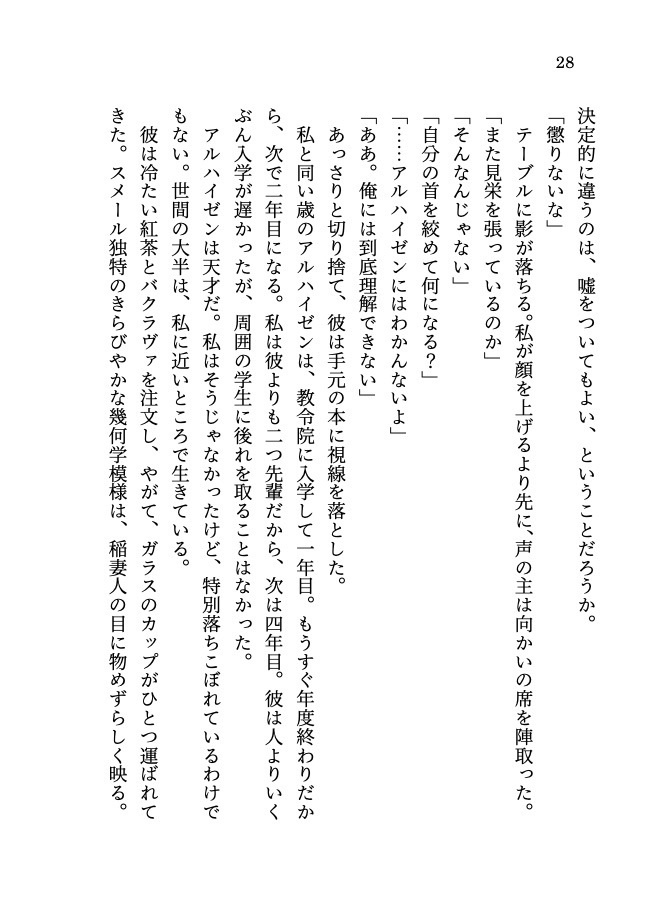 28

決定的に違うのは、嘘をついてもよい、ということだろうか。

「懲りないな」

テーブルに影が落ちる。私が顔を上げるより先に、声の主は向かいの席を陣取った。

「また見栄を張っているのか」

「そんなんじゃない」

「自分の首を絞めて何になる？」

「……アルハイゼンにはわかんないよ」

「ああ。俺には到底理解できない」

あっさりと切り捨て、彼は手元の本に視線を落とした。

私と同い歳のアルハイゼンは、教令院に入学して一年目。もうすぐ年度終わりだから、次で二年目になる。私は彼よりも二つ先輩だから、次は四年目。彼は人よりいくぶん入学が遅かったが、周囲の学生に後れを取ることはなかった。

アルハイゼンは天才だ。私はそうじゃなかったけど、特別落ちこぼれているわけでもない。世間の大半は、私に近いところで生きている。

彼は冷たい紅茶とバクラヴァを注文し、やがて、ガラスのカップがひとつ運ばれてきた。スメール独特のきらびやかな幾何学模様は、稲妻人の目に物めずらしく映る。